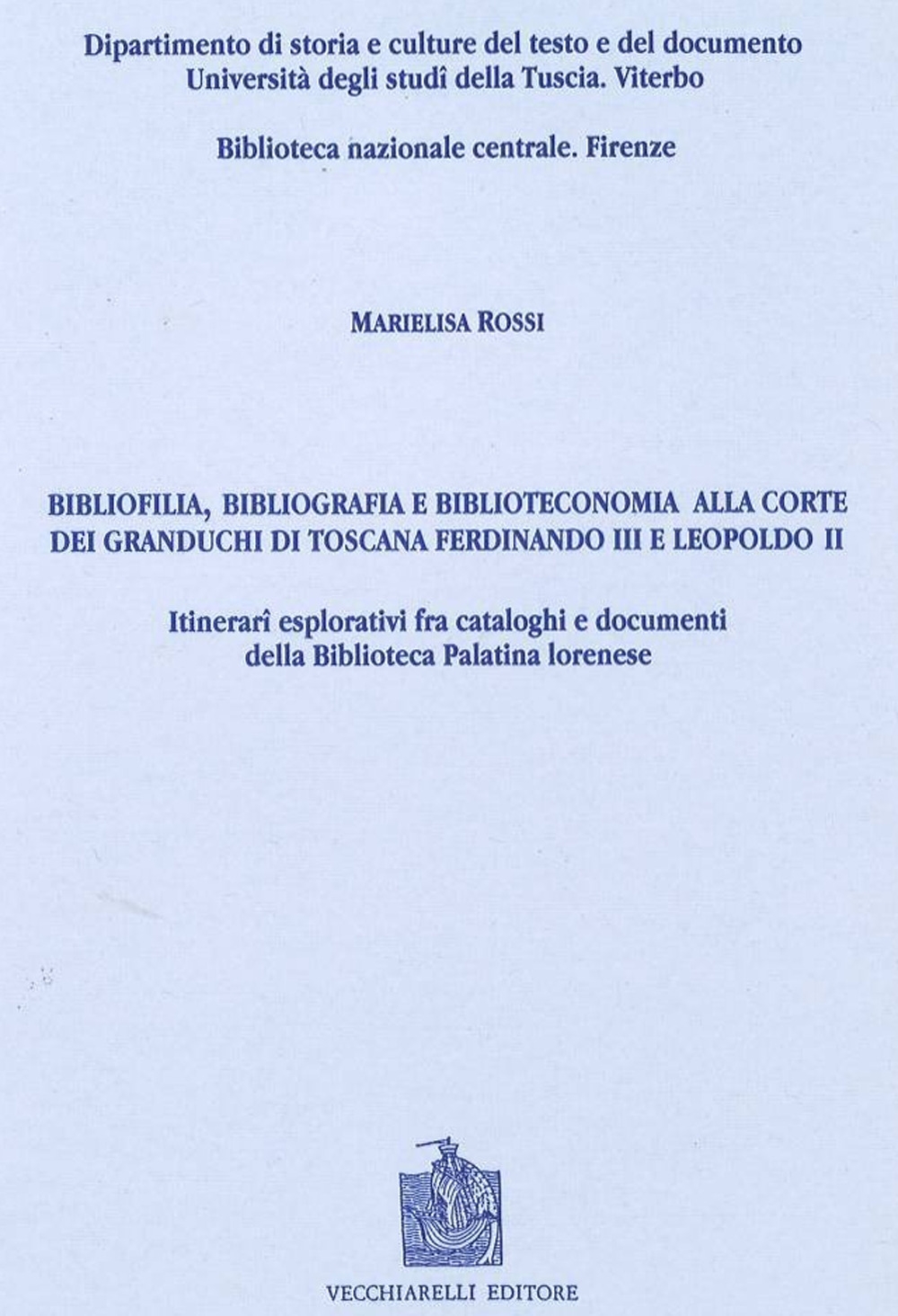 Dipartimento di storia e culture del testo e del documento
Università degli studî della Tuscia. Viterbo

Biblioteca nazionale centrale. Firenze

MARIELISA ROSSI

BIBLIOFILIA, BIBLIOGRAFIA E BIBLIOTECONOMIA ALLA CORTE DEI GRANDUCHI DI TOSCANA FERDINANDO III E LEOPOLDO II

Itinerarî esplorativi fra cataloghi e documenti della Biblioteca Palatina lorenese

VECCHIARELLI EDITORE